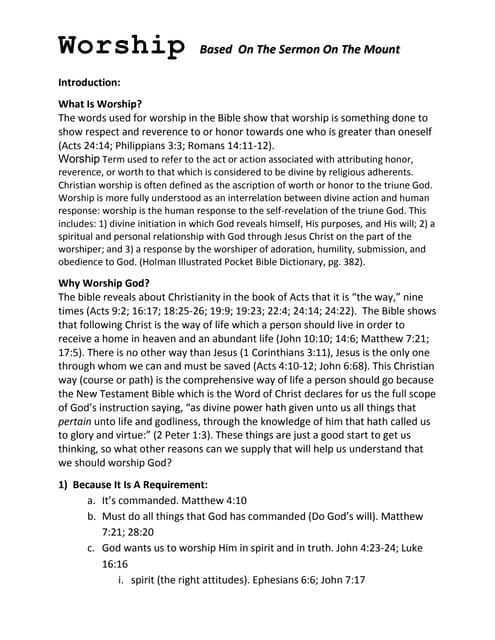 Worship Based On The Sermon On The Mount

Introduction:

What Is Worship?
The words used for worship in the Bible show that worship is something done to show respect and reverence to or honor towards one who is greater than oneself (Acts 24:14; Philippians 3:3; Romans 14:11-12).
Worship Term used to refer to the act or action associated with attributing honor, reverence, or worth to that which is considered to be divine by religious adherents. Christian worship is often defined as the ascription of worth or honor to the triune God. Worship is more fully understood as an interrelation between divine action and human response: worship is the human response to the self-revelation of the triune God. This includes: 1) divine initiation in which God reveals himself, His purposes, and His will; 2) a spiritual and personal relationship with God through Jesus Christ on the part of the worshiper; and 3) a response by the worshiper of adoration, humility, submission, and obedience to God. (Holman Illustrated Pocket Bible Dictionary, pg. 382).

Why Worship God?
The bible reveals about Christianity in the book of Acts that it is "the way," nine times (Acts 9:2; 16:17; 18:25-26; 19:9; 19:23; 22:4; 24:14; 24:22). The Bible shows that following Christ is the way of life which a person should live in order to receive a home in heaven and an abundant life (John 10:10; 14:6; Matthew 7:21; 17:5). There is no other way than Jesus (1 Corinthians 3:11), Jesus is the only one through whom we can and must be saved (Acts 4:10-12; John 6:68). This Christian way (course or path) is the comprehensive way of life a person should go because the New Testament Bible which is the Word of Christ declares for us the full scope of God's instruction saying, "as divine power hath given unto us all things that pertain unto life and godliness, through the knowledge of him that hath called us to glory and virtue:" (2 Peter 1:3). These things are just a good start to get us thinking, so what other reasons can we supply that will help us understand that we should worship God?

1) Because It Is A Requirement:
a. It's commanded. Matthew 4:10
b. Must do all things that God has commanded (Do God's will). Matthew 7:21; 28:20
c. God wants us to worship Him in spirit and in truth. John 4:23-24; Luke 16:16
i. spirit (the right attitudes). Ephesians 6:6; John 7:17